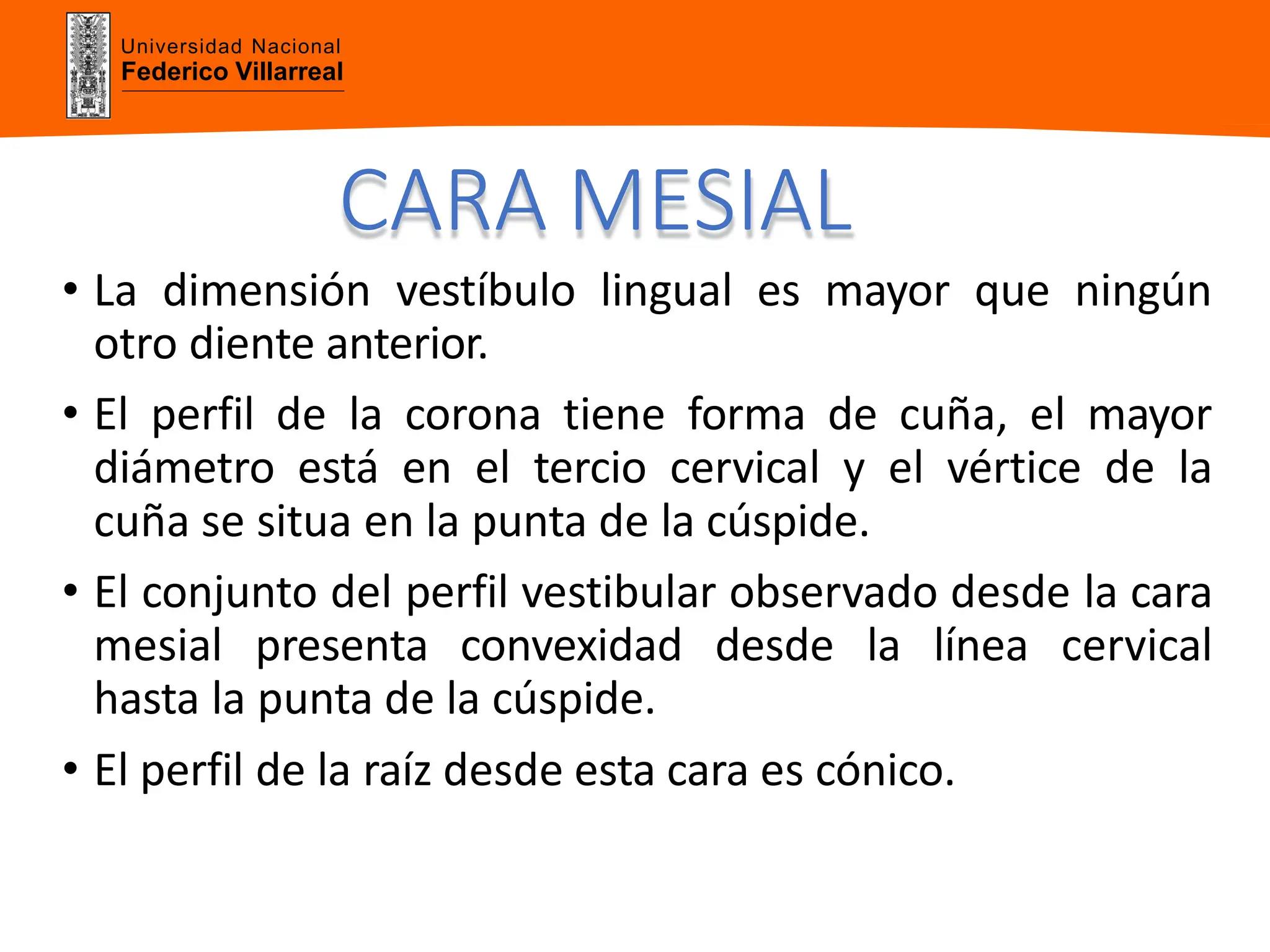 Universidad Nacional
Federico Villarreal

CARA MESIAL

• La dimensión vestíbulo lingual es mayor que ningún otro diente anterior.

• El perfil de la corona tiene forma de cuña, el mayor diámetro está en el tercio cervical y el vértice de la cuña se situa en la punta de la cúspide.

• El conjunto del perfil vestibular observado desde la cara mesial presenta convexidad desde la línea cervical hasta la punta de la cúspide.

• El perfil de la raíz desde esta cara es cónico.